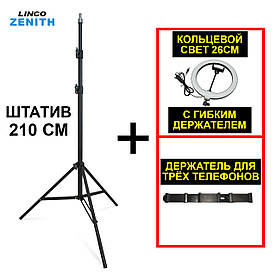 LINCO
ZENITH

ШТАТИВ
210 СМ

+

КОЛЬЦЕВОЙ
СВЕТ 26СМ

С ГИБКИМ
ДЕРЖАТЕЛЕМ

ДЕРЖАТЕЛЬ ДЛЯ
ТРЁХ ТЕЛЕФОНОВ